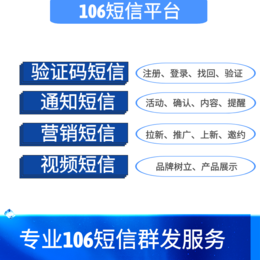 106短信平台

验证码短信
注册、登录、找回、验证

通知短信
活动、确认、内容、提醒

营销短信
拉新、推广、上新、邀约

视频短信
品牌树立、产品展示

专业106短信群发服务